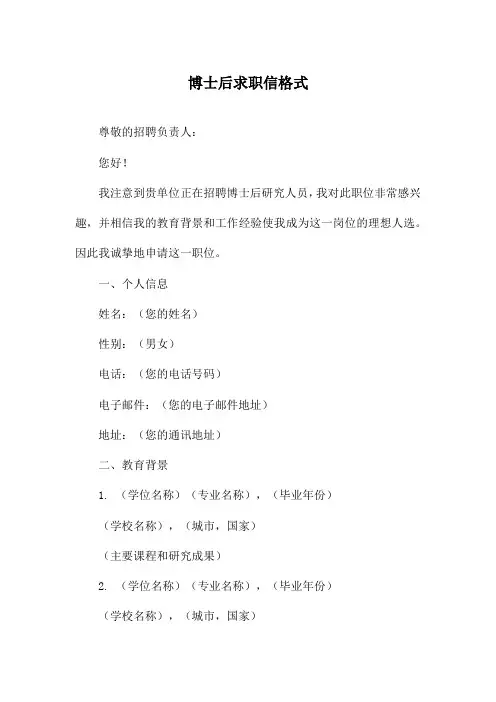 博士后求职信格式

尊敬的招聘负责人：

您好！

我注意到贵单位正在招聘博士后研究人员，我对此职位非常感兴趣，并相信我的教育背景和工作经验使我成为这一岗位的理想人选。因此我诚挚地申请这一职位。

一、个人信息

姓名：（您的姓名）

性别：（男女）

电话：（您的电话号码）

电子邮件：（您的电子邮件地址）

地址：（您的通讯地址）

二、教育背景

1. （学位名称）（专业名称），（毕业年份）

（学校名称），（城市，国家）

（主要课程和研究成果）

2. （学位名称）（专业名称），（毕业年份）

（学校名称），（城市，国家）